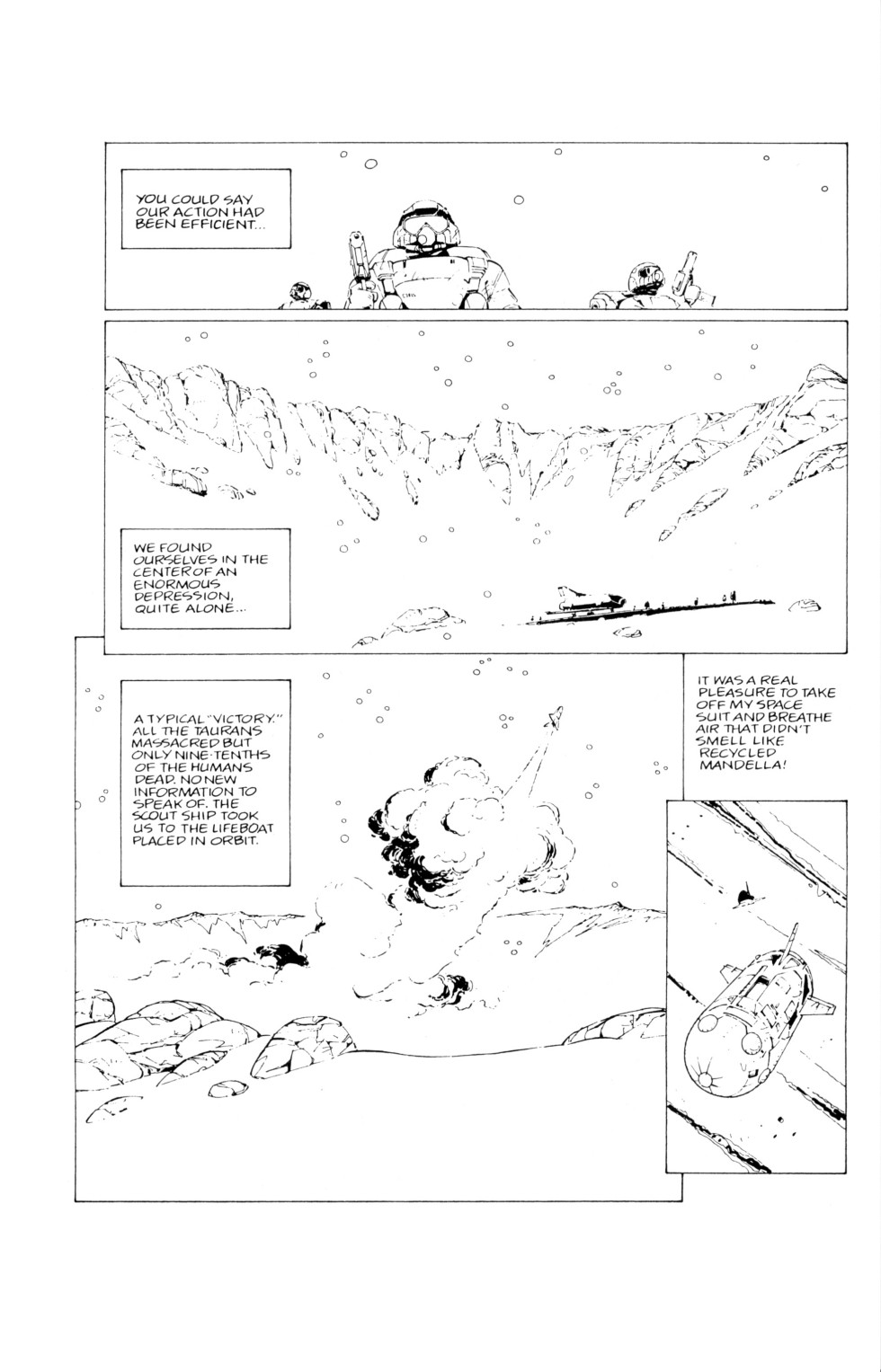 YOU COULD SAY OUR ACTION HAD BEEN EFFICIENT...

WE FOUND OURSELVES IN THE CENTER OF AN ENORMOUS DEPRESSION, QUITE ALONE...

A TYPICAL "VICTORY." ALL THE TAURANS MASSACRED BUT ONLY NINE-TENTHS OF THE HUMANS DEAD. NO NEW INFORMATION TO SPEAK OF. THE SCOUT SHIP TOOK US TO THE LIFEBOAT PLACED IN ORBIT.

IT WAS A REAL PLEASURE TO TAKE OFF MY SPACE SUIT AND BREATHE AIR THAT DIDN'T SMELL LIKE RECYCLED MANDELLA!